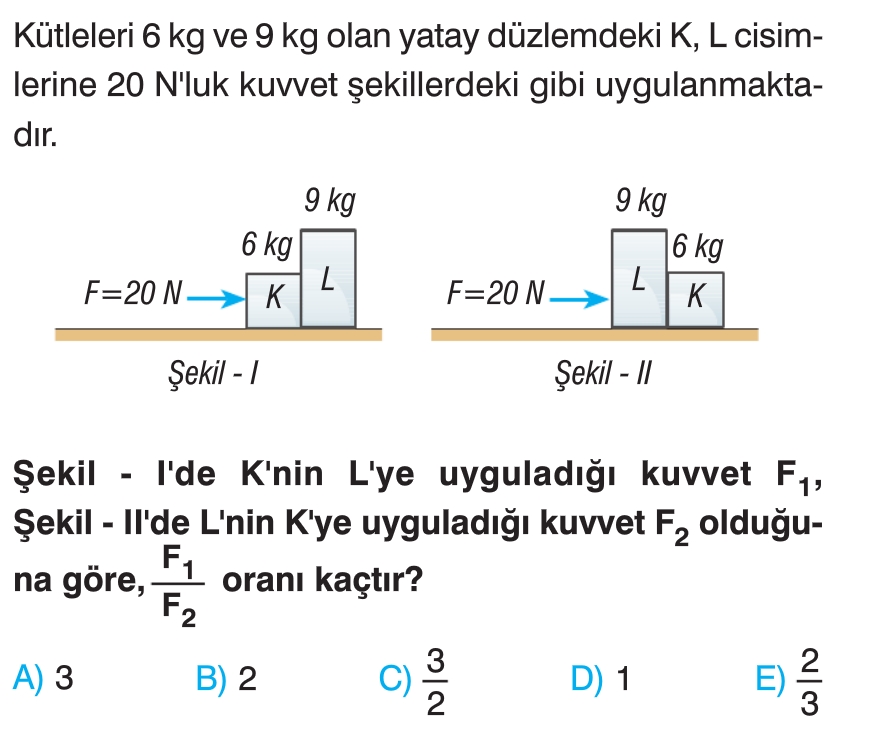 Kütleleri 6 kg ve 9 kg olan yatay düzlemdeki K, L cisimlerine 20 N'luk kuvvet şekillerdeki gibi uygulanmaktadır.

9 kg
6 kg
F=20 N
K
L
Şekil - I

9 kg
6 kg
F=20 N
L
K
Şekil - II

Şekil - I'de K'nin L'ye uyguladığı kuvvet $F_1$, Şekil - II'de L'nin K'ye uyguladığı kuvvet $F_2$ olduğuna göre, $\frac{F_1}{F_2}$ oranı kaçtır?

A) 3
B) 2
C) $\frac{3}{2}$
D) 1
E) $\frac{2}{3}$